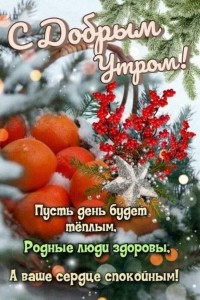 С Добрым Утром!

Пусть день будет тёплым,
Родные люди здоровы,
А ваше сердце спокойным!